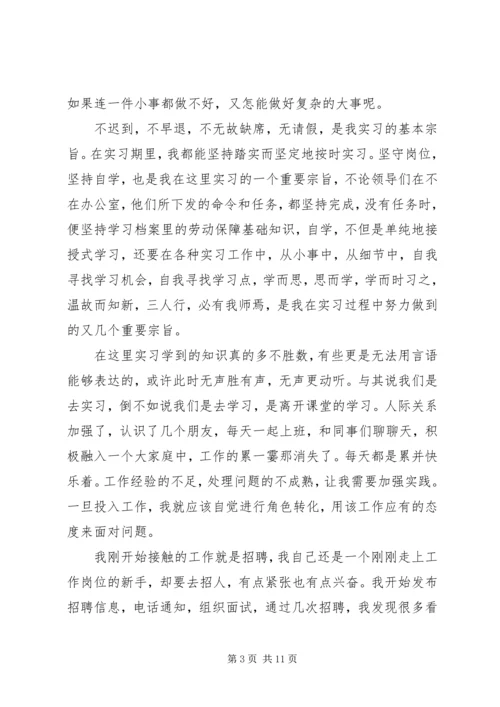 如果连一件小事都做不好，又怎能做好复杂的大事呢。

不迟到，不早退，不无故缺席，无请假，是我实习的基本宗旨。在实习期里，我都能坚持踏实而坚定地按时实习。坚守岗位，坚持自学，也是我在这里实习的一个重要宗旨，不论领导们在不在办公室，他们所下发的命令和任务，都坚持完成，没有任务时，便坚持学习档案里的劳动保障基础知识，自学，不但是单纯地接授式学习，还要在各种实习工作中，从小事中，从细节中，自我寻找学习机会，自我寻找学习点，学而思，思而学，学而时习之，温故而知新，三人行，必有我师焉，是我在实习过程中努力做到的又几个重要宗旨。

在这里实习学到的知识真的多不胜数，有些更是无法用言语能够表达的，或许此时无声胜有声，无声更动听。与其说我们是去实习，倒不如说我们是去学习，是离开课堂的学习。人际关系加强了，认识了几个朋友，每天一起上班，和同事们聊聊天，积极融入一个大家庭中，工作的累一霎那消失了。每天都是累并快乐着。工作经验的不足，处理问题的不成熟，让我需要加强实践。一旦投入工作，我就应该自觉进行角色转化，用该工作应有的态度来面对问题。

我刚开始接触的工作就是招聘，我自己还是一个刚刚走上工作岗位的新手，却要去招人，有点紧张也有点兴奋。我开始发布招聘信息，电话通知，组织面试，通过几次招聘，我发现很多看

第 3 页 共 11 页